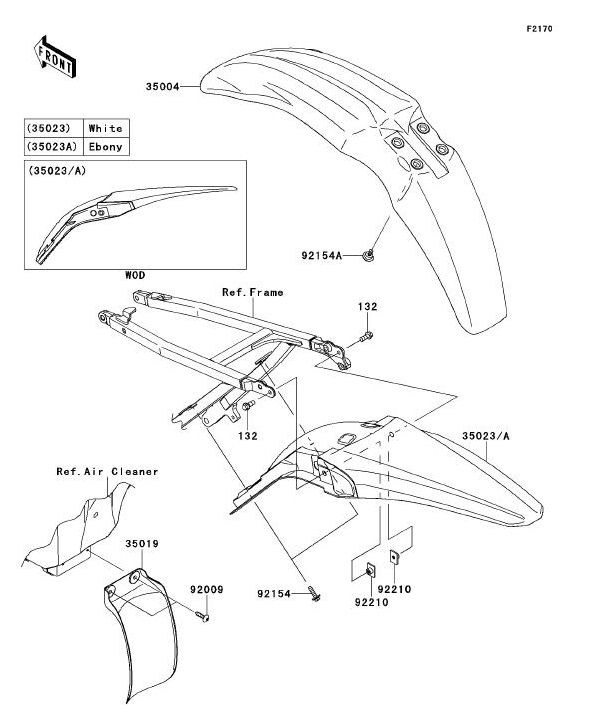 F2170

FRONT

35004

| (35023) | White |
|---|---|
| (35023A) | Ebony |

(35023/A)

WOD

92154A

Ref.Frame

132

132

35023/A

Ref.Air Cleaner

35019

92009

92154

92210

92210